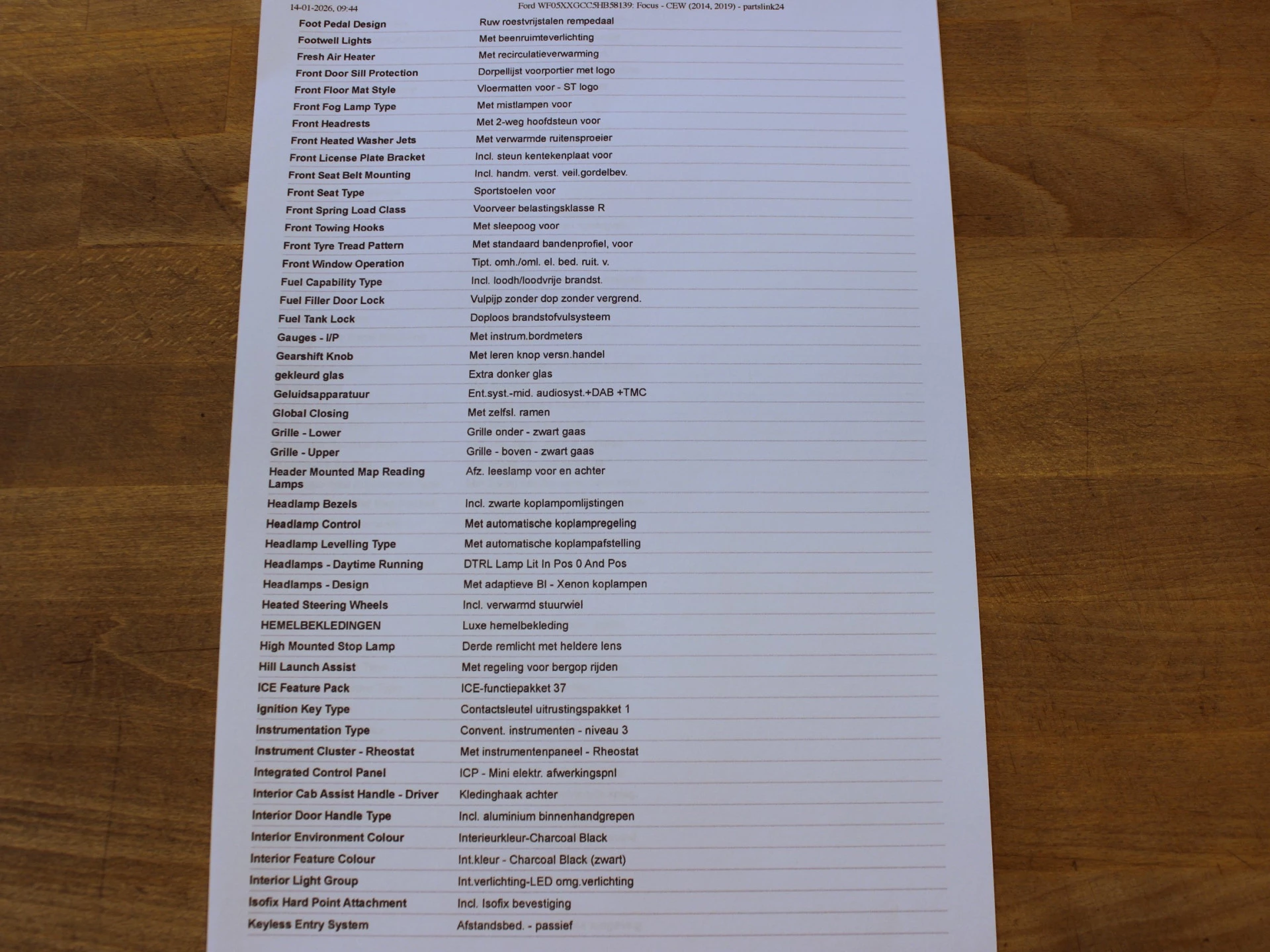 14-01-2026, 09:44 Ford WF05XXGCC5HB58139: Focus - CEW (2014, 2019) - partslink24

| | |
|---|---|
| Foot Pedal Design | Ruw roestvrijstalen rempedaal |
| Footwell Lights | Met beenruimteverlichting |
| Fresh Air Heater | Met recirculatieverwarming |
| Front Door Sill Protection | Dorpellijst voorportier met logo |
| Front Floor Mat Style | Vloermatten voor - ST logo |
| Front Fog Lamp Type | Met mistlampen voor |
| Front Headrests | Met 2-weg hoofdsteun voor |
| Front Heated Washer Jets | Met verwarmde ruitensproeier |
| Front License Plate Bracket | Incl. steun kentekenplaat voor |
| Front Seat Belt Mounting | Incl. handm. verst. veil.gordelbev. |
| Front Seat Type | Sportstoelen voor |
| Front Spring Load Class | Voorveer belastingsklasse R |
| Front Towing Hooks | Met sleepoog voor |
| Front Tyre Tread Pattern | Met standaard bandenprofiel, voor |
| Front Window Operation | Tipt. omh./oml. el. bed. ruit. v. |
| Fuel Capability Type | Incl. loodh/loodvrije brandst. |
| Fuel Filler Door Lock | Vulpijp zonder dop zonder vergrend. |
| Fuel Tank Lock | Doploos brandstofvulsysteem |
| Gauges - I/P | Met instrum.bordmeters |
| Gearshift Knob | Met leren knop versn.handel |
| gekleurd glas | Extra donker glas |
| Geluidsapparatuur | Ent.syst.-mid. audiosyst.+DAB +TMC |
| Global Closing | Met zelfsl. ramen |
| Grille - Lower | Grille onder - zwart gaas |
| Grille - Upper | Grille - boven - zwart gaas |
| Header Mounted Map Reading Lamps | Afz. leeslamp voor en achter |
| Headlamp Bezels | Incl. zwarte koplampomlijstingen |
| Headlamp Control | Met automatische koplampregeling |
| Headlamp Levelling Type | Met automatische koplampafstelling |
| Headlamps - Daytime Running | DTRL Lamp Lit In Pos 0 And Pos |
| Headlamps - Design | Met adaptieve BI - Xenon koplampen |
| Heated Steering Wheels | Incl. verwarmd stuurwiel |
| HEMELBEKLEDINGEN | Luxe hemelbekleding |
| High Mounted Stop Lamp | Derde remlicht met heldere lens |
| Hill Launch Assist | Met regeling voor bergop rijden |
| ICE Feature Pack | ICE-functiepakket 37 |
| Ignition Key Type | Contactsleutel uitrustingspakket 1 |
| Instrumentation Type | Convent. instrumenten - niveau 3 |
| Instrument Cluster - Rheostat | Met instrumentenpaneel - Rheostat |
| Integrated Control Panel | ICP - Mini elektr. afwerkingspnl |
| Interior Cab Assist Handle - Driver | Kledinghaak achter |
| Interior Door Handle Type | Incl. aluminium binnenhandgrepen |
| Interior Environment Colour | Interieurkleur-Charcoal Black |
| Interior Feature Colour | Int.kleur - Charcoal Black (zwart) |
| Interior Light Group | Int.verlichting-LED omg.verlichting |
| Isofix Hard Point Attachment | Incl. Isofix bevestiging |
| Keyless Entry System | Afstandsbed. - passief |